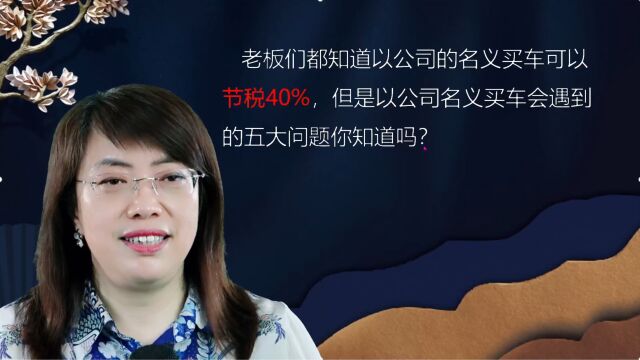 老板们都知道以公司的名义买车可以节税40%，但是以公司名义买车会遇到的五大问题你知道吗？